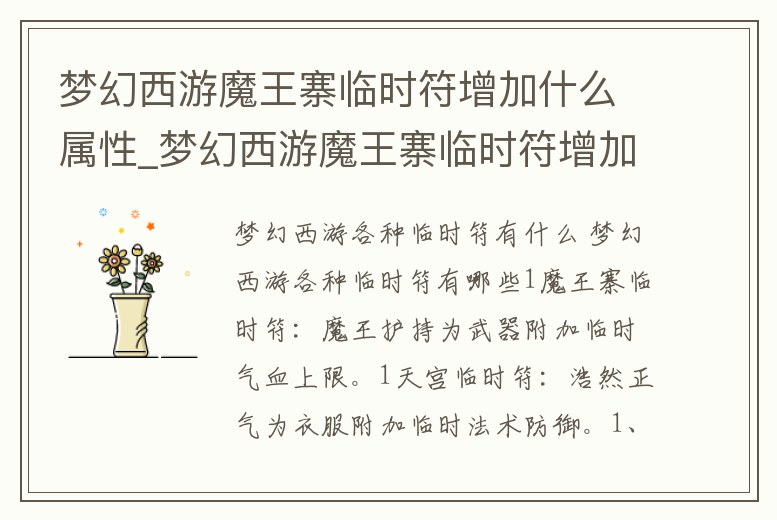 梦幻西游魔王寨临时符增加什么属性_梦幻西游魔王寨临时符增加

梦幻西游各种临时符有什么 梦幻西游各种临时符有哪些1魔王寨临时符：魔王护持为武器附加临时气血上限。1天宫临时符：浩然正气为衣服附加临时法术防御。1、